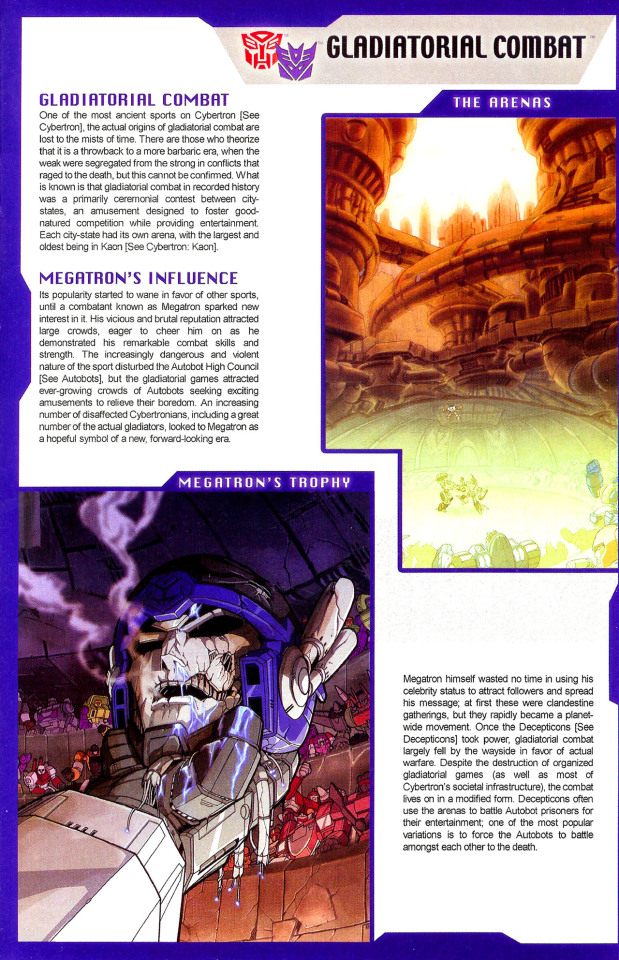 GLADIATORIAL COMBAT

GLADIATORIAL COMBAT

One of the most ancient sports on Cybertron [See Cybertron], the actual origins of gladiatorial combat are lost to the mists of time. There are those who theorize that it is a throwback to a more barbaric era, when the weak were segregated from the strong in conflicts that raged to the death, but this cannot be confirmed. What is known is that gladiatorial combat in recorded history was a primarily ceremonial contest between city-states, an amusement designed to foster good-natured competition while providing entertainment. Each city-state had its own arena, with the largest and oldest being in Kaon [See Cybertron: Kaon].

MEGATRON'S INFLUENCE

Its popularity started to wane in favor of other sports, until a combatant known as Megatron sparked new interest in it. His vicious and brutal reputation attracted large crowds, eager to cheer him on as he demonstrated his remarkable combat skills and strength. The increasingly dangerous and violent nature of the sport disturbed the Autobot High Council [See Autobots], but the gladiatorial games attracted ever-growing crowds of Autobots seeking exciting amusements to relieve their boredom. An increasing number of disaffected Cybertronians, including a great number of the actual gladiators, looked to Megatron as a hopeful symbol of a new, forward-looking era.

THE ARENAS

MEGATRON'S TROPHY

Megatron himself wasted no time in using his celebrity status to attract followers and spread his message; at first these were clandestine gatherings, but they rapidly became a planet-wide movement. Once the Decepticons [See Decepticons] took power, gladiatorial combat largely fell by the wayside in favor of actual warfare. Despite the destruction of organized gladiatorial games (as well as most of Cybertron's societal infrastructure), the combat lives on in a modified form. Decepticons often use the arenas to battle Autobot prisoners for their entertainment; one of the most popular variations is to force the Autobots to battle amongst each other to the death.